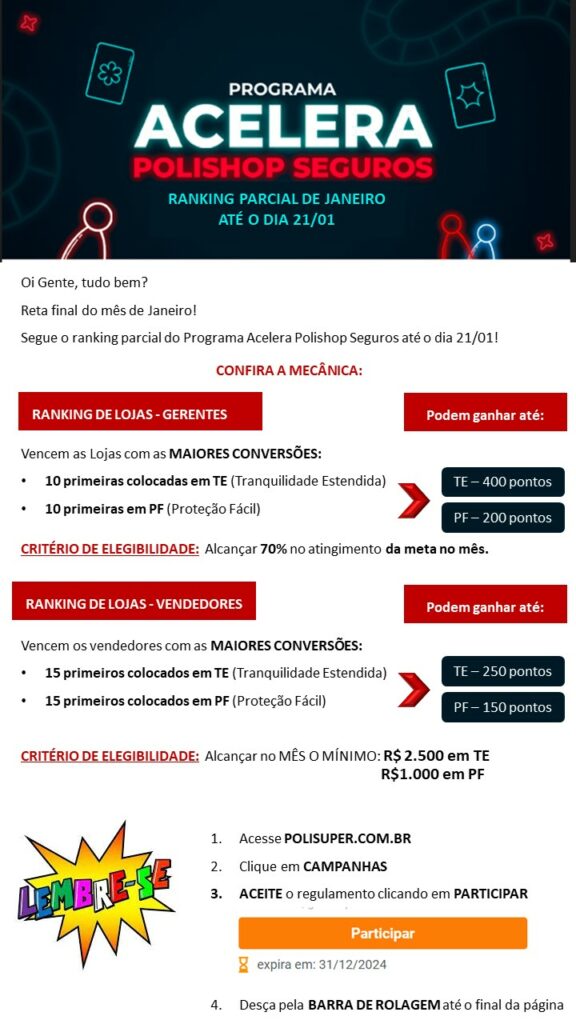 PROGRAMA
ACELERA
POLISHOP SEGUROS
RANKING PARCIAL DE JANEIRO
ATÉ O DIA 21/01

Oi Gente, tudo bem?

Reta final do mês de Janeiro!

Segue o ranking parcial do Programa Acelera Polishop Seguros até o dia 21/01!

CONFIRA A MECÂNICA:

RANKING DE LOJAS - GERENTES

Podem ganhar até:

Vencem as Lojas com as MAIORES CONVERSÕES:

• 10 primeiras colocadas em TE (Tranquilidade Estendida)
• 10 primeiras em PF (Proteção Fácil)

TE – 400 pontos
PF – 200 pontos

CRITÉRIO DE ELEGIBILIDADE: Alcançar 70% no atingimento da meta no mês.

RANKING DE LOJAS - VENDEDORES

Podem ganhar até:

Vencem os vendedores com as MAIORES CONVERSÕES:

• 15 primeiros colocados em TE (Tranquilidade Estendida)
• 15 primeiros colocados em PF (Proteção Fácil)

TE – 250 pontos
PF – 150 pontos

CRITÉRIO DE ELEGIBILIDADE: Alcançar no MÊS O MÍNIMO: R$ 2.500 em TE
R$1.000 em PF

LEMBRE-SE

1. Acesse POLISUPER.COM.BR
2. Clique em CAMPANHAS
3. ACEITE o regulamento clicando em PARTICIPAR

Participar
expira em: 31/12/2024

4. Desça pela BARRA DE ROLAGEM até o final da página